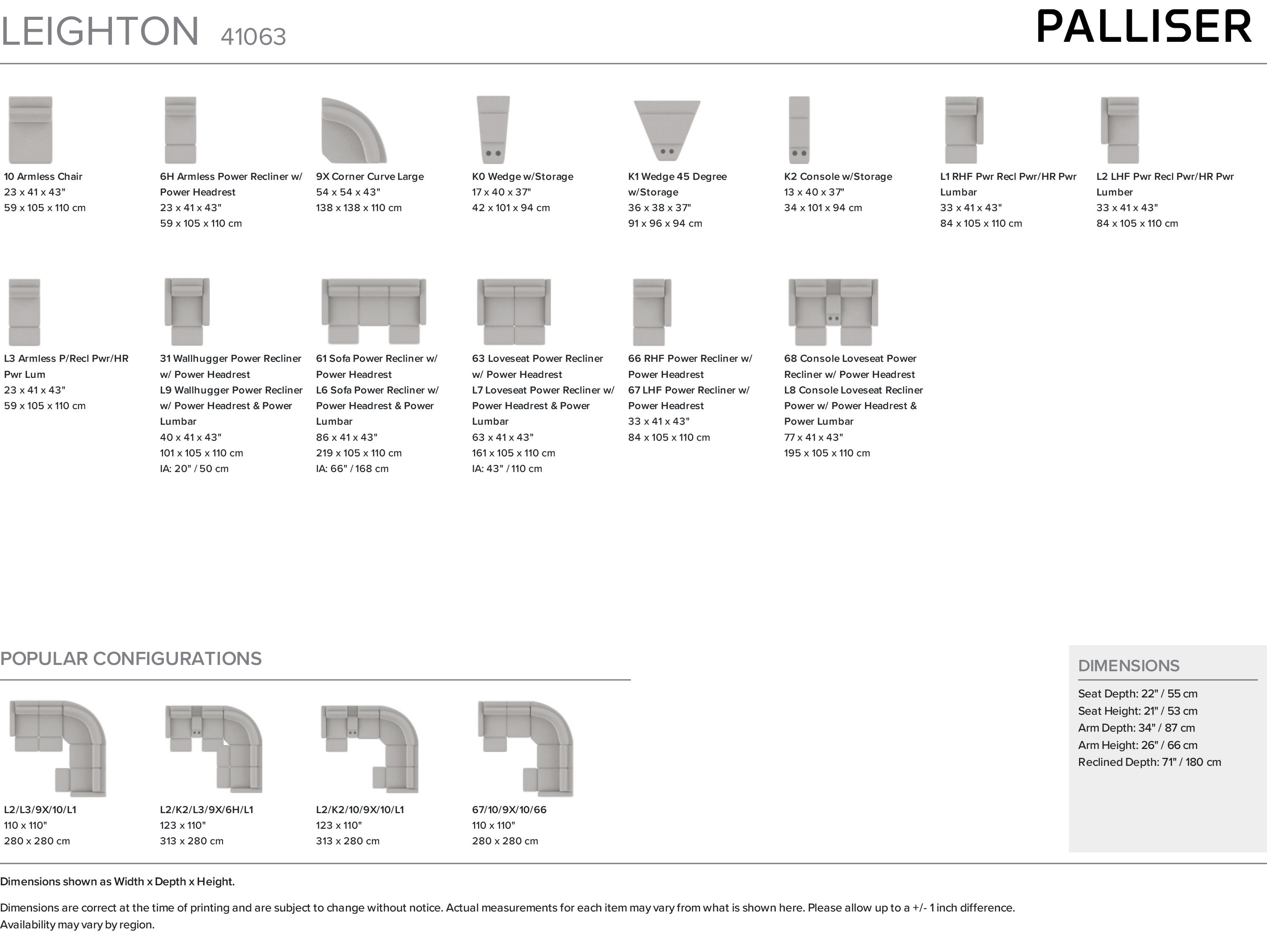 LEIGHTON 41063

PALLISER

10 Armless Chair
23 x 41 x 43"
59 x 105 x 110 cm

6H Armless Power Recliner w/ Power Headrest
23 x 41 x 43"
59 x 105 x 110 cm

9X Corner Curve Large
54 x 54 x 43"
138 x 138 x 110 cm

K0 Wedge w/Storage
17 x 40 x 37"
42 x 101 x 94 cm

K1 Wedge 45 Degree w/Storage
36 x 38 x 37"
91 x 96 x 94 cm

K2 Console w/Storage
13 x 40 x 37"
34 x 101 x 94 cm

L1 RHF Pwr Recl Pwr/HR Pwr Lumbar
33 x 41 x 43"
84 x 105 x 110 cm

L2 LHF Pwr Recl Pwr/HR Pwr Lumber
33 x 41 x 43"
84 x 105 x 110 cm

L3 Armless P/Recl Pwr/HR Pwr Lum
23 x 41 x 43"
59 x 105 x 110 cm

31 Wallhugger Power Recliner w/ Power Headrest
L9 Wallhugger Power Recliner w/ Power Headrest & Power Lumbar
40 x 41 x 43"
101 x 105 x 110 cm
IA: 20" / 50 cm

61 Sofa Power Recliner w/ Power Headrest
L6 Sofa Power Recliner w/ Power Headrest & Power Lumbar
86 x 41 x 43"
219 x 105 x 110 cm
IA: 66" / 168 cm

63 Loveseat Power Recliner w/ Power Headrest
L7 Loveseat Power Recliner w/ Power Headrest & Power Lumbar
63 x 41 x 43"
161 x 105 x 110 cm
IA: 43" / 110 cm

66 RHF Power Recliner w/ Power Headrest
67 LHF Power Recliner w/ Power Headrest
33 x 41 x 43"
84 x 105 x 110 cm

68 Console Loveseat Power Recliner w/ Power Headrest
L8 Console Loveseat Recliner Power w/ Power Headrest & Power Lumbar
77 x 41 x 43"
195 x 105 x 110 cm

POPULAR CONFIGURATIONS

L2/L3/9X/10/L1
110 x 110"
280 x 280 cm

L2/K2/L3/9X/6H/L1
123 x 110"
313 x 280 cm

L2/K2/10/9X/10/L1
123 x 110"
313 x 280 cm

67/10/9X/10/66
110 x 110"
280 x 280 cm

DIMENSIONS
Seat Depth: 22" / 55 cm
Seat Height: 21" / 53 cm
Arm Depth: 34" / 87 cm
Arm Height: 26" / 66 cm
Reclined Depth: 71" / 180 cm

Dimensions shown as Width x Depth x Height.

Dimensions are correct at the time of printing and are subject to change without notice. Actual measurements for each item may vary from what is shown here. Please allow up to a +/- 1 inch difference. Availability may vary by region.